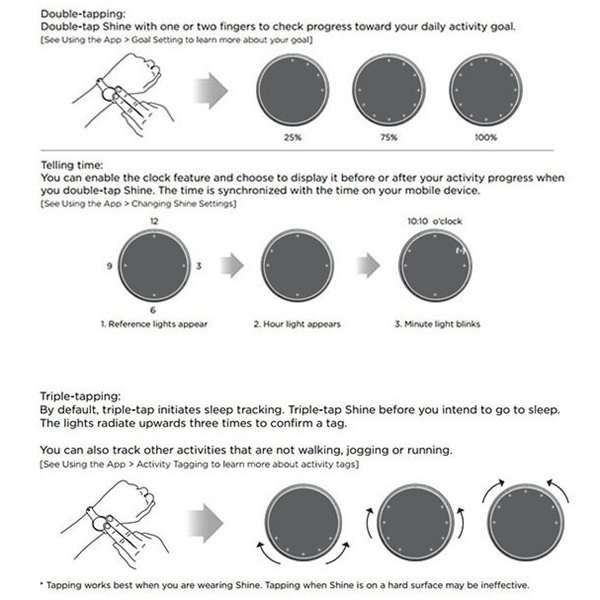 Double-tapping:
Double-tap Shine with one or two fingers to check progress toward your daily activity goal.
[See Using the App > Goal Setting to learn more about your goal]

25%

75%

100%

Telling time:
You can enable the clock feature and choose to display it before or after your activity progress when you double-tap Shine. The time is synchronized with the time on your mobile device.
[See Using the App > Changing Shine Settings]

12

9

3

6

10:10 o'clock

1. Reference lights appear

2. Hour light appears

3. Minute light blinks

Triple-tapping:
By default, triple-tap initiates sleep tracking. Triple-tap Shine before you intend to go to sleep. The lights radiate upwards three times to confirm a tag.

You can also track other activities that are not walking, jogging or running.
[See Using the App > Activity Tagging to learn more about activity tags]

* Tapping works best when you are wearing Shine. Tapping when Shine is on a hard surface may be ineffective.